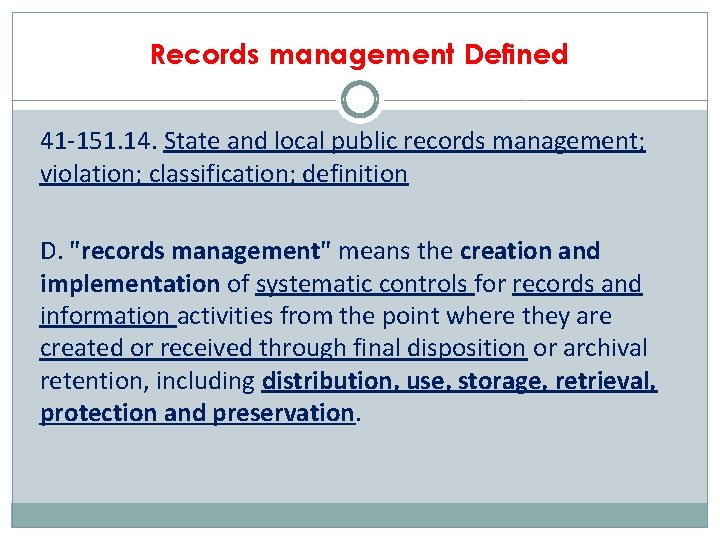 Records management Defined

41-151.14. State and local public records management; violation; classification; definition

D. "records management" means the creation and implementation of systematic controls for records and information activities from the point where they are created or received through final disposition or archival retention, including distribution, use, storage, retrieval, protection and preservation.